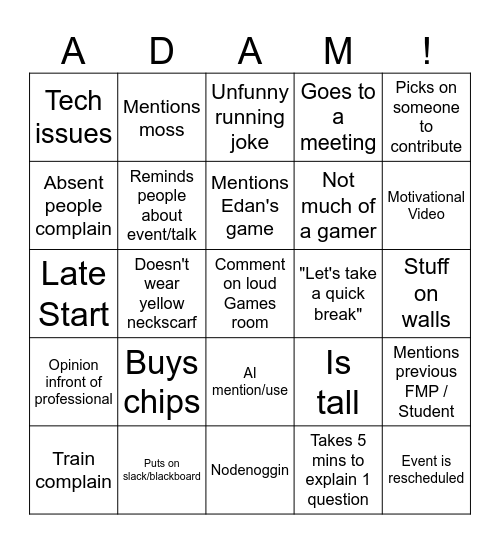 | A | D | A | M | ! |
|---|---|---|---|---|
| Tech issues | Mentions moss | Unfunny running joke | Goes to a meeting | Picks on someone to contribute |
| Absent people complain | Reminds people about event/talk | Mentions Edan's game | Not much of a gamer | Motivational Video |
| Late Start | Doesn't wear yellow neckscarf | Comment on loud Games room | "Let's take a quick break" | Stuff on walls |
| Opinion infront of professional | Buys chips | AI mention/use | Is tall | Mentions previous FMP / Student |
| Train complain | Puts on slack/blackboard | Nodenoggin | Takes 5 mins to explain 1 question | Event is rescheduled |